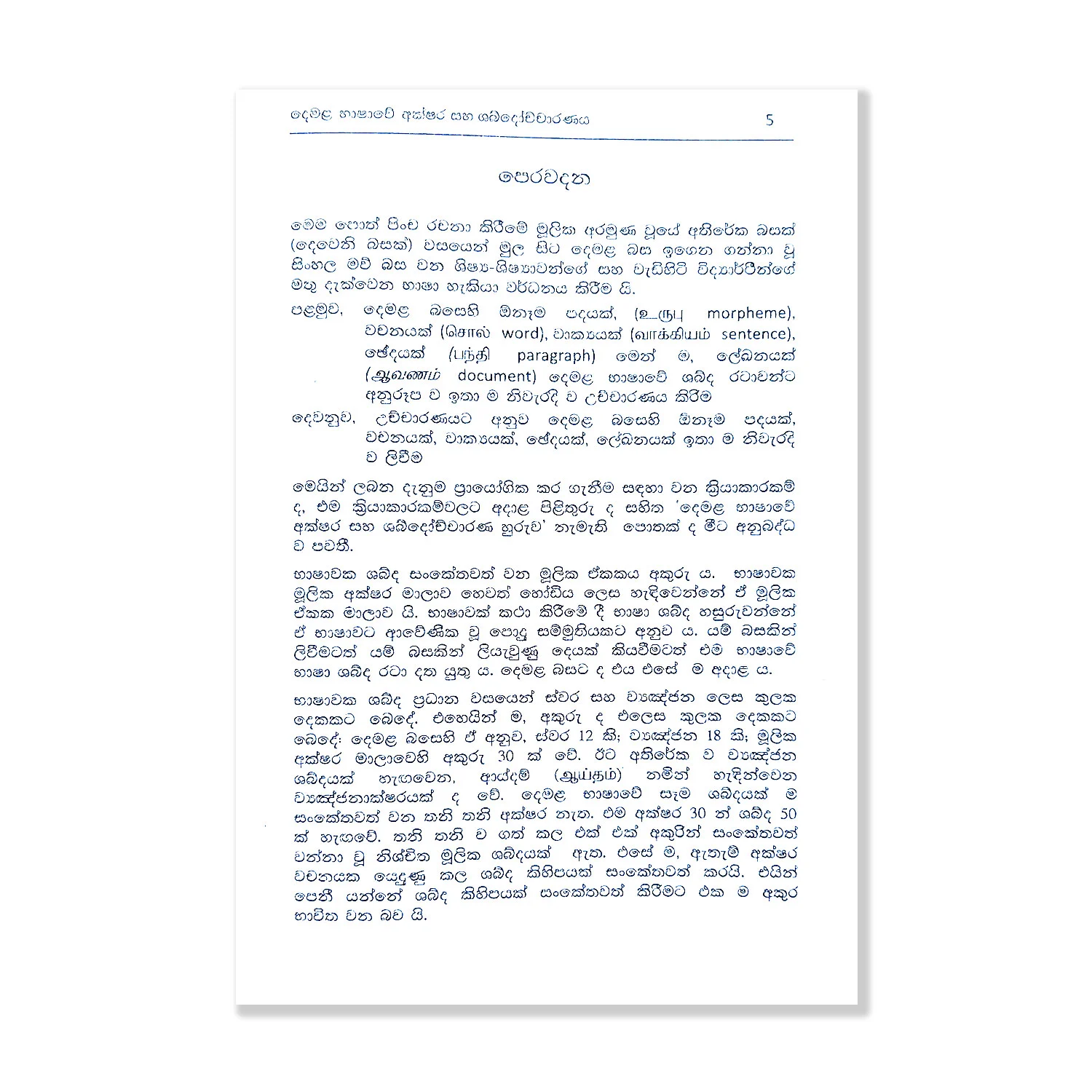 දෙමළ භාෂාවේ අක්ෂර සහ ශබ්දෝච්චාරණය 5

පෙරවදන

මෙම පොත් පිංච රචනා කිරීමේ මූලික අරමුණ වූයේ අතිරේක බසක් (දෙවෙනි බසක්) වශයෙන් මුල සිට දෙමළ බස ඉගෙන ගන්නා වූ සිංහල මව් බස වන ශිෂ්‍ය-ශිෂ්‍යාවන්ගේ සහ වැඩිහිටි විද්‍යාර්ථීන්ගේ මතු දැක්වෙන භාෂා හැකියා වර්ධනය කිරීම යි.

පළමුව, දෙමළ බසෙහි ඕනෑම පදයක්, (உருபு morpheme), වචනයක් (சொல் word), වාක්‍යයක් (வாக்கியம் sentence), ඡේදයක් (பந்தி paragraph) මෙන් ම, ලේඛනයක් (ஆவணம் document) දෙමළ භාෂාවේ ශබ්ද රටාවන්ට අනුරූප ව ඉතා ම නිවැරදි ව උච්චාරණය කිරීම

දෙවනුව, උච්චාරණයට අනුව දෙමළ බසෙහි ඕනෑම පදයක්, වචනයක්, වාක්‍යයක්, ඡේදයක්, ලේඛනයක් ඉතා ම නිවැරදි ව ලිවීම

මෙයින් ලබන දැනුම ප්‍රායෝගික කර ගැනීම සඳහා වන ක්‍රියාකාරකම් ද, එම ක්‍රියාකාරකම්වලට අදාළ පිළිතුරු ද සහිත 'දෙමළ භාෂාවේ අක්ෂර සහ ශබ්දෝච්චාරණ හුරුව' නැමැති පොතක් ද මීට අනුබද්ධ ව පවතී.

භාෂාවක ශබ්ද සංකේතවත් වන මූලික ඒකකය අකුරු ය. භාෂාවක මූලික අක්ෂර මාලාව හෙවත් හෝඩිය ලෙස හැඳිවෙන්නේ ඒ මූලික ඒකක මාලාව යි. භාෂාවක් කථා කිරීමේ දී භාෂා ශබ්ද හසුරුවන්නේ ඒ භාෂාවට ආවේණික වූ පොදු සම්මුතියකට අනුව ය. යම් බසකින් ලිවීමටත් යම් බසකින් ලියැවුණු දෙයක් කියවීමටත් එම භාෂාවේ භාෂා ශබ්ද රටා දත යුතු ය. දෙමළ බසට ද එය එසේ ම අදාළ ය.

භාෂාවක ශබ්ද ප්‍රධාන වශයෙන් ස්වර සහ ව්‍යඤ්ජන ලෙස කුලක දෙකකට බෙදේ. එහෙයින් ම, අකුරු ද එලෙස කුලක දෙකකට බෙදේ: දෙමළ බසෙහි ඒ අනුව, ස්වර 12 කි; ව්‍යඤ්ජන 18 කි; මූලික අක්ෂර මාලාවෙහි අකුරු 30 ක් වේ. ඊට අතිරේක ව ව්‍යඤ්ජන ශබ්දයක් හැඟවෙන, ආය්දම් (ஆய்தம்) නමින් හැඳින්වෙන ව්‍යඤ්ජනාක්ෂරයක් ද වේ. දෙමළ භාෂාවේ සෑම ශබ්දයක් ම සංකේතවත් වන තනි තනි අක්ෂර නැත. එම අක්ෂර 30 න් ශබ්ද 50 ක් හැඟවේ. තනි තනි ව ගත් කල එක් එක් අකුරින් සංකේතවත් වන්නා වූ නිශ්චිත මූලික ශබ්දයක් ඇත. එසේ ම, ඇතැම් අක්ෂර වචනයක යෙදුණු කල ශබ්ද කිහිපයක් සංකේතවත් කරයි. එයින් පෙනී යන්නේ ශබ්ද කිහිපයක් සංකේතවත් කිරීමට එක ම අකුර භාවිත වන බව යි.